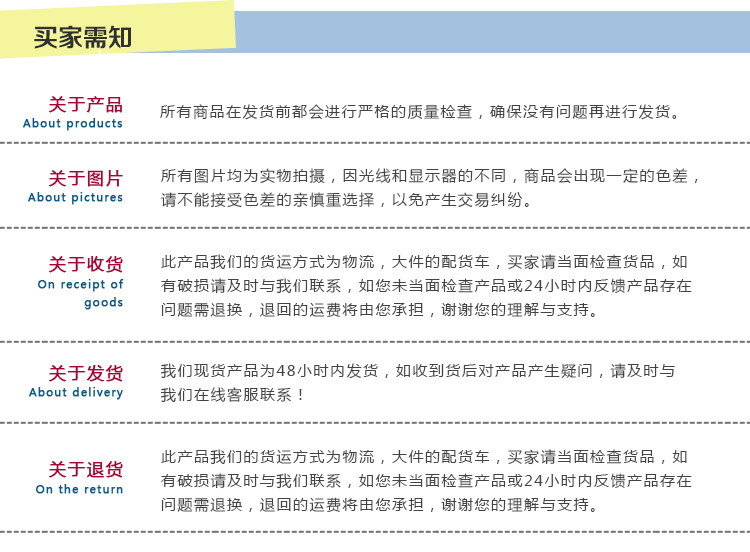 买家需知

关于产品
About products

所有商品在发货前都会进行严格的质量检查，确保没有问题再进行发货。

关于图片
About pictures

所有图片均为实物拍摄，因光线和显示器的不同，商品会出现一定的色差，请不能接受色差的亲慎重选择，以免产生交易纠纷。

关于收货
On receipt of goods

此产品我们的货运方式为物流，大件的配货车，买家请当面检查货品，如有破损请及时与我们联系，如您未当面检查产品或24小时内反馈产品存在问题需退换，退回的运费将由您承担，谢谢您的理解与支持。

关于发货
About delivery

我们现货产品为48小时内发货，如收到货后对产品产生疑问，请及时与我们在线客服联系！

关于退货
On the return

此产品我们的货运方式为物流，大件的配货车，买家请当面检查货品，如有破损请及时与我们联系，如您未当面检查产品或24小时内反馈产品存在问题需退换，退回的运费将由您承担，谢谢您的理解与支持。